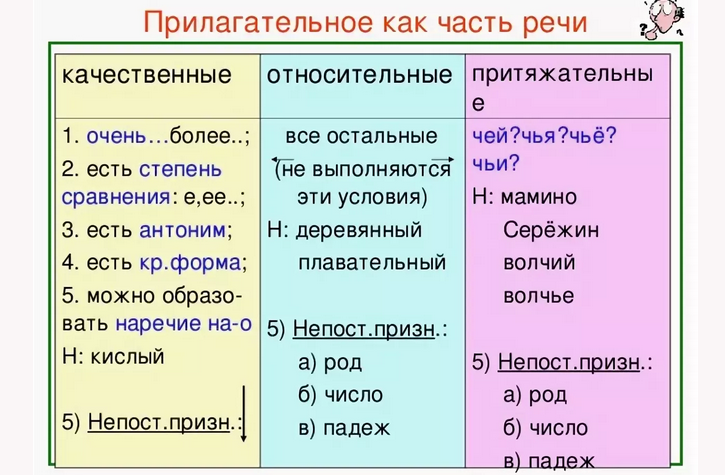 Прилагательное как часть речи

| качественные | относительные | притяжательные |
|---|---|---|
| 1. очень…более..; 2. есть степень сравнения: е,ее..; 3. есть антоним; 4. есть кр.форма; 5. можно образовать наречие на-о Н: кислый 5) Непост.призн.: | все остальные (не выполняются эти условия) Н: деревянный плавательный 5) Непост.призн.: а) род б) число в) падеж | чей?чья?чьё? чьи? Н: мамино Серёжин волчий волчье 5) Непост.призн.: а) род б) число в) падеж |